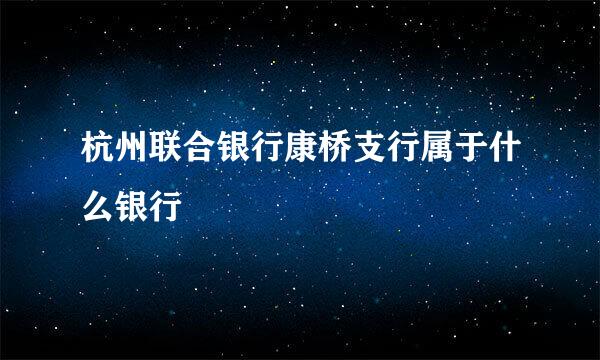 杭州联合银行康桥支行属于什么银行